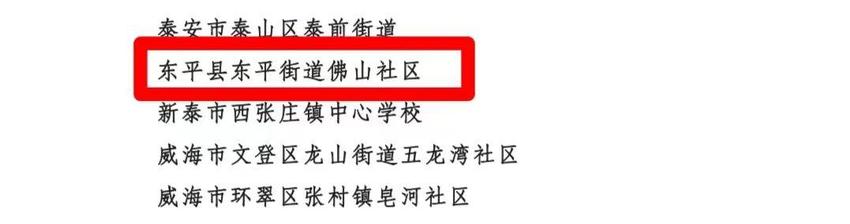 泰安市泰山区泰前街道
东平县东平街道佛山社区
新泰市西张庄镇中心学校
威海市文登区龙山街道五龙湾社区
威海市环翠区张村镇皂河社区